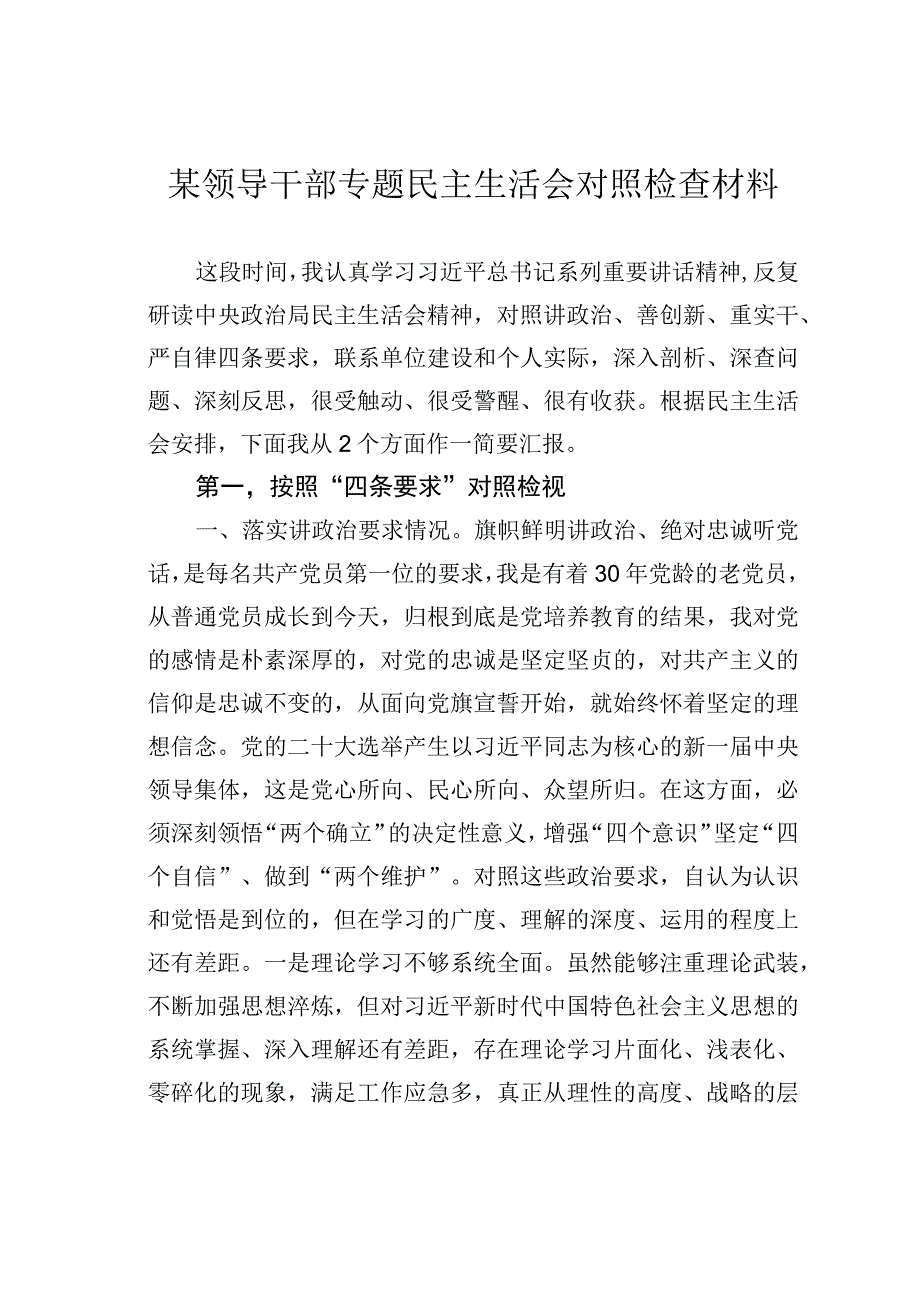 某领导干部专题民主生活会对照检查材料

这段时间，我认真学习习近平总书记系列重要讲话精神，反复研读中央政治局民主生活会精神，对照讲政治、善创新、重实干、严自律四条要求，联系单位建设和个人实际，深入剖析、深查问题、深刻反思，很受触动、很受警醒、很有收获。根据民主生活会安排，下面我从2个方面作一简要汇报。

第一，按照“四条要求”对照检视

一、落实讲政治要求情况。旗帜鲜明讲政治、绝对忠诚听党话，是每名共产党员第一位的要求，我是有着30年党龄的老党员，从普通党员成长到今天，归根到底是党培养教育的结果，我对党的感情是朴素深厚的，对党的忠诚是坚定坚贞的，对共产主义的信仰是忠诚不变的，从面向党旗宣誓开始，就始终怀着坚定的理想信念。党的二十大选举产生以习近平同志为核心的新一届中央领导集体，这是党心所向、民心所向、众望所归。在这方面，必须深刻领悟“两个确立”的决定性意义，增强“四个意识”坚定“四个自信”、做到“两个维护”。对照这些政治要求，自认为认识和觉悟是到位的，但在学习的广度、理解的深度、运用的程度上还有差距。一是理论学习不够系统全面。虽然能够注重理论武装，不断加强思想淬炼，但对习近平新时代中国特色社会主义思想的系统掌握、深入理解还有差距，存在理论学习片面化、浅表化、零碎化的现象，满足工作应急多，真正从理性的高度、战略的层